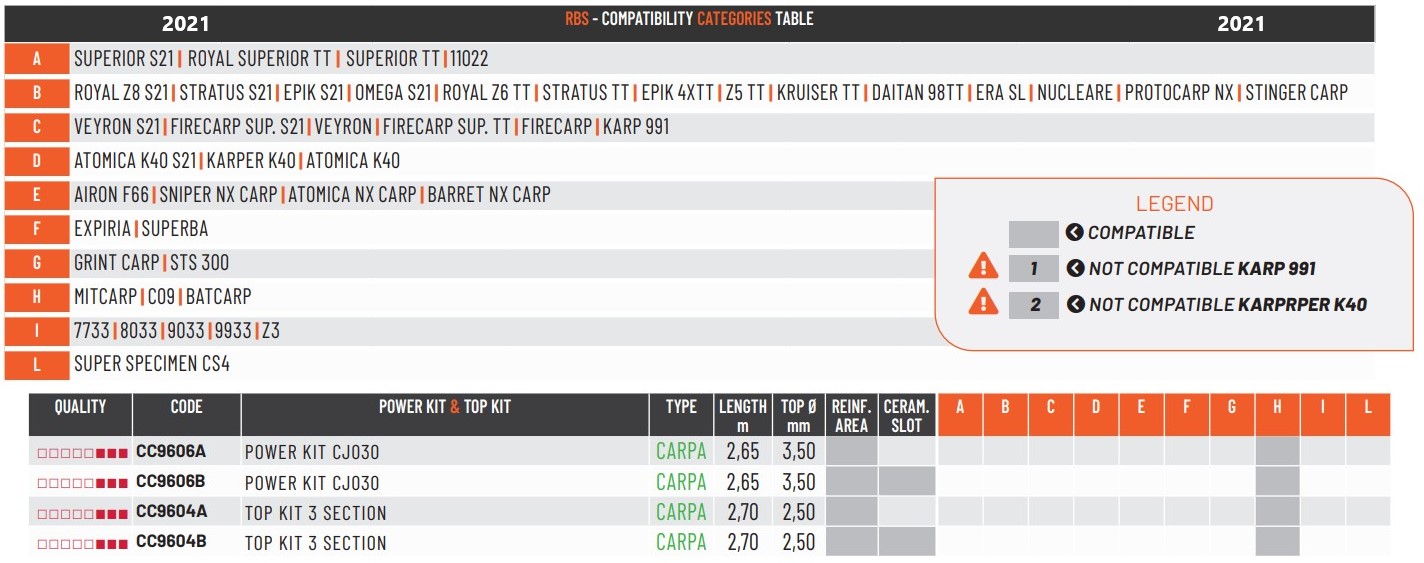 2021 RBS - COMPATIBILITY CATEGORIES TABLE 2021

A SUPERIOR S21 | ROYAL SUPERIOR TT | SUPERIOR TT | 11022

B ROYAL Z8 S21 | STRATUS S21 | EPIK S21 | OMEGA S21 | ROYAL Z6 TT | STRATUS TT | EPIK 4XTT | Z5 TT | KRUISER TT | DAITAN 98TT | ERA SL | NUCLEARE | PROTOCARP NX | STINGER CARP

C VEYRON S21 | FIRECARP SUP. S21 | VEYRON | FIRECARP SUP. TT | FIRECARP | KARP 991

D ATOMICA K40 S21 | KARPER K40 | ATOMICA K40

E AIRON F66 | SNIPER NX CARP | ATOMICA NX CARP | BARRET NX CARP

F EXPIRIA | SUPERBA

G GRINT CARP | STS 300

H MITCARP | C09 | BATCARP

I 7733 | 8033 | 9033 | 9933 | Z3

L SUPER SPECIMEN CS4

LEGEND
COMPATIBLE
1 NOT COMPATIBLE KARP 991
2 NOT COMPATIBLE KARPRPER K40

| QUALITY | CODE | POWER KIT & TOP KIT | TYPE | LENGTH m | TOP Ø mm | REINF. AREA | CERAM. SLOT | A | B | C | D | E | F | G | H | I | L |
|---|---|---|---|---|---|---|---|---|---|---|---|---|---|---|---|---|---|
| □□□□□■■■ | CC9606A | POWER KIT CJ030 | CARPA | 2,65 | 3,50 | | | | | | | | | | | | |
| □□□□□■■■ | CC9606B | POWER KIT CJ030 | CARPA | 2,65 | 3,50 | | | | | | | | | | | | |
| □□□□□■■■ | CC9604A | TOP KIT 3 SECTION | CARPA | 2,70 | 2,50 | | | | | | | | | | | | |
| □□□□□■■■ | CC9604B | TOP KIT 3 SECTION | CARPA | 2,70 | 2,50 | | | | | | | | | | | | |